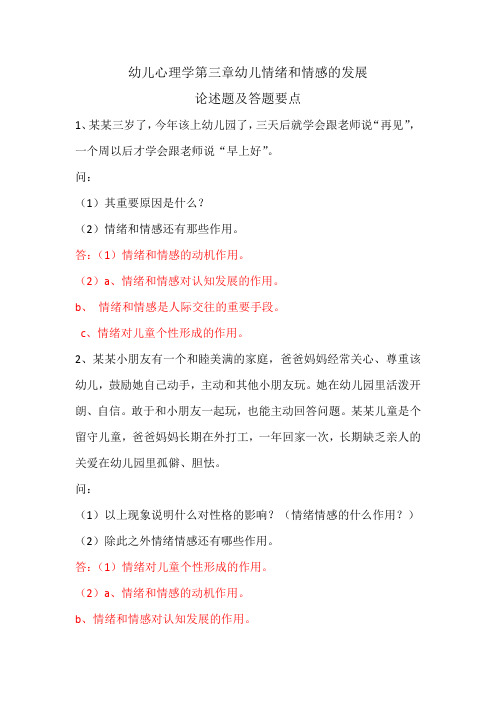 幼儿心理学第三章幼儿情绪和情感的发展
论述题及答题要点

1、某某三岁了，今年该上幼儿园了，三天后就学会跟老师说“再见”，一个周以后才学会跟老师说“早上好”。

问：

（1）其重要原因是什么？

（2）情绪和情感还有那些作用。

答：（1）情绪和情感的动机作用。

（2）a、情绪和情感对认知发展的作用。

b、 情绪和情感是人际交往的重要手段。

c、情绪对儿童个性形成的作用。

2、某某小朋友有一个和睦美满的家庭，爸爸妈妈经常关心、尊重该幼儿，鼓励她自己动手，主动和其他小朋友玩。她在幼儿园里活泼开朗、自信。敢于和小朋友一起玩，也能主动回答问题。某某儿童是个留守儿童，爸爸妈妈长期在外打工，一年回家一次，长期缺乏亲人的关爱在幼儿园里孤僻、胆怯。

问：

（1）以上现象说明什么对性格的影响？（情绪情感的什么作用？）

（2）除此之外情绪情感还有哪些作用。

答：（1）情绪对儿童个性形成的作用。

（2）a、情绪和情感的动机作用。

b、情绪和情感对认知发展的作用。